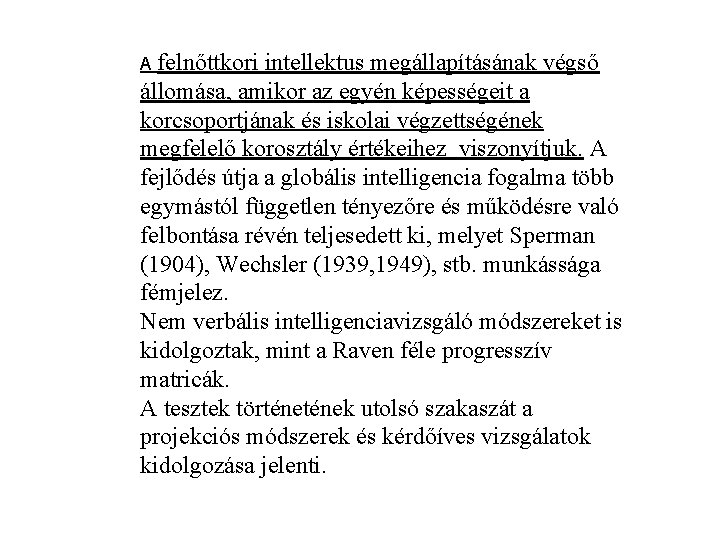 A felnőttkori intellektus megállapításának végső állomása, amikor az egyén képességeit a korcsoportjának és iskolai végzettségének megfelelő korosztály értékeihez viszonyítjuk. A fejlődés útja a globális intelligencia fogalma több egymástól független tényezőre és működésre való felbontása révén teljesedett ki, melyet Sperman (1904), Wechsler (1939,1949), stb. munkássága fémjelez.
Nem verbális intelligenciavizsgáló módszereket is kidolgoztak, mint a Raven féle progresszív matricák.
A tesztek történetének utolsó szakaszát a projekciós módszerek és kérdőíves vizsgálatok kidolgozása jelenti.